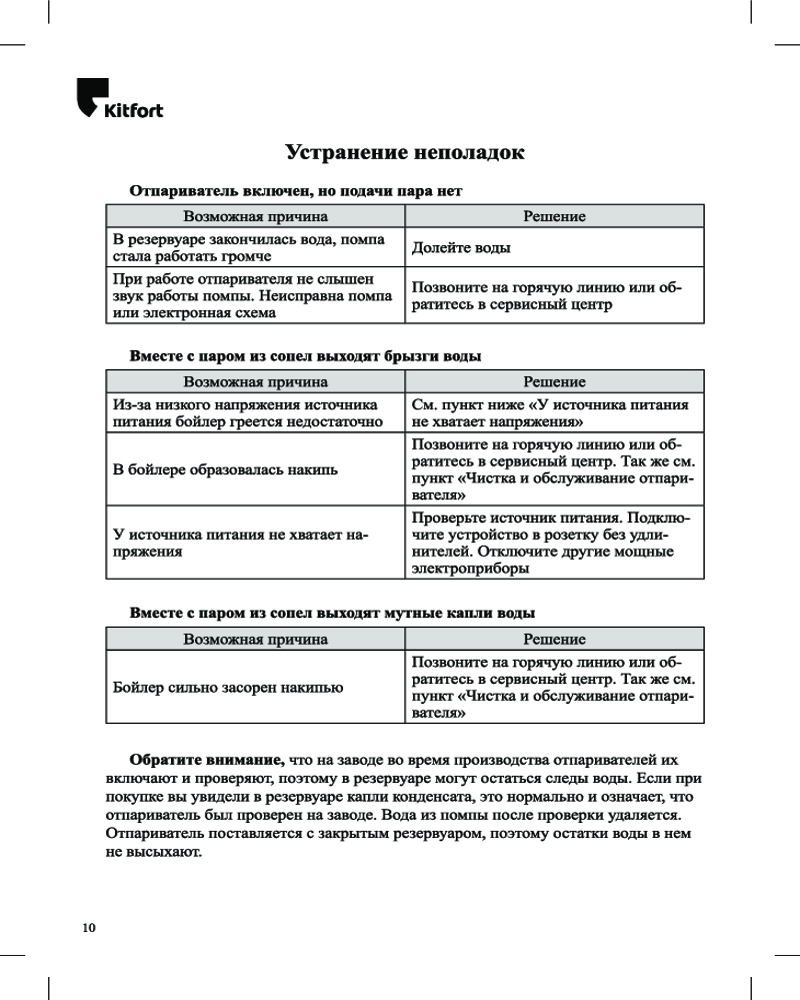 Kitfort

Устранение неполадок

Отпариватель включен, но подачи пара нет

| Возможная причина | Решение |
|---|---|
| В резервуаре закончилась вода, помпа стала работать громче | Долейте воды |
| При работе отпаривателя не слышен звук работы помпы. Неисправна помпа или электронная схема | Позвоните на горячую линию или обратитесь в сервисный центр |

Вместе с паром из сопел выходят брызги воды

| Возможная причина | Решение |
|---|---|
| Из-за низкого напряжения источника питания бойлер греется недостаточно | См. пункт ниже «У источника питания не хватает напряжения» |
| В бойлере образовалась накипь | Позвоните на горячую линию или обратитесь в сервисный центр. Так же см. пункт «Чистка и обслуживание отпаривателя» |
| У источника питания не хватает напряжения | Проверьте источник питания. Подключите устройство в розетку без удлинителей. Отключите другие мощные электроприборы |

Вместе с паром из сопел выходят мутные капли воды

| Возможная причина | Решение |
|---|---|
| Бойлер сильно засорен накипью | Позвоните на горячую линию или обратитесь в сервисный центр. Так же см. пункт «Чистка и обслуживание отпаривателя» |

Обратите внимание, что на заводе во время производства отпаривателей их включают и проверяют, поэтому в резервуаре могут остаться следы воды. Если при покупке вы увидели в резервуаре капли конденсата, это нормально и означает, что отпариватель был проверен на заводе. Вода из помпы после проверки удаляется. Отпариватель поставляется с закрытым резервуаром, поэтому остатки воды в нем не высыхают.

10